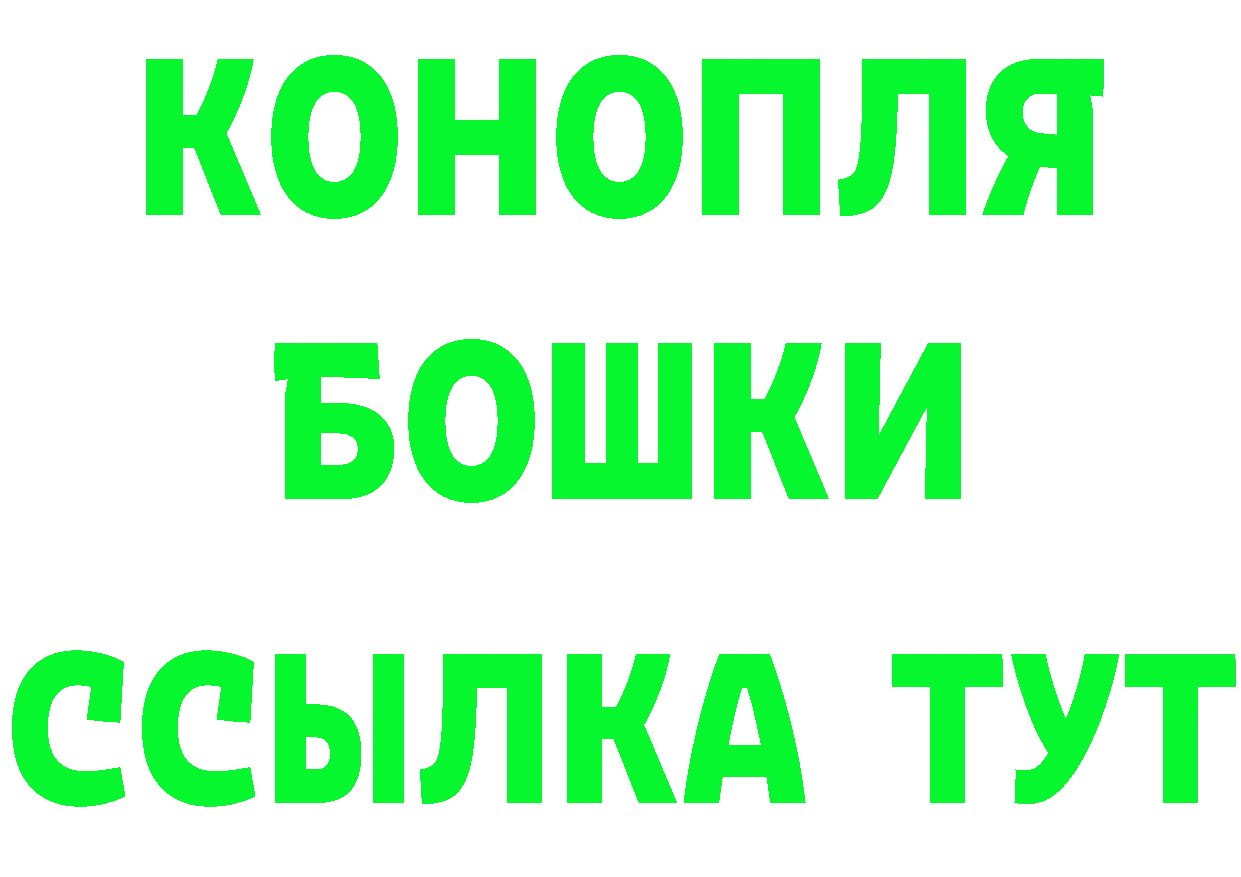 КОНОПЛЯ
БОШКИ
ССЫЛКА ТУТ